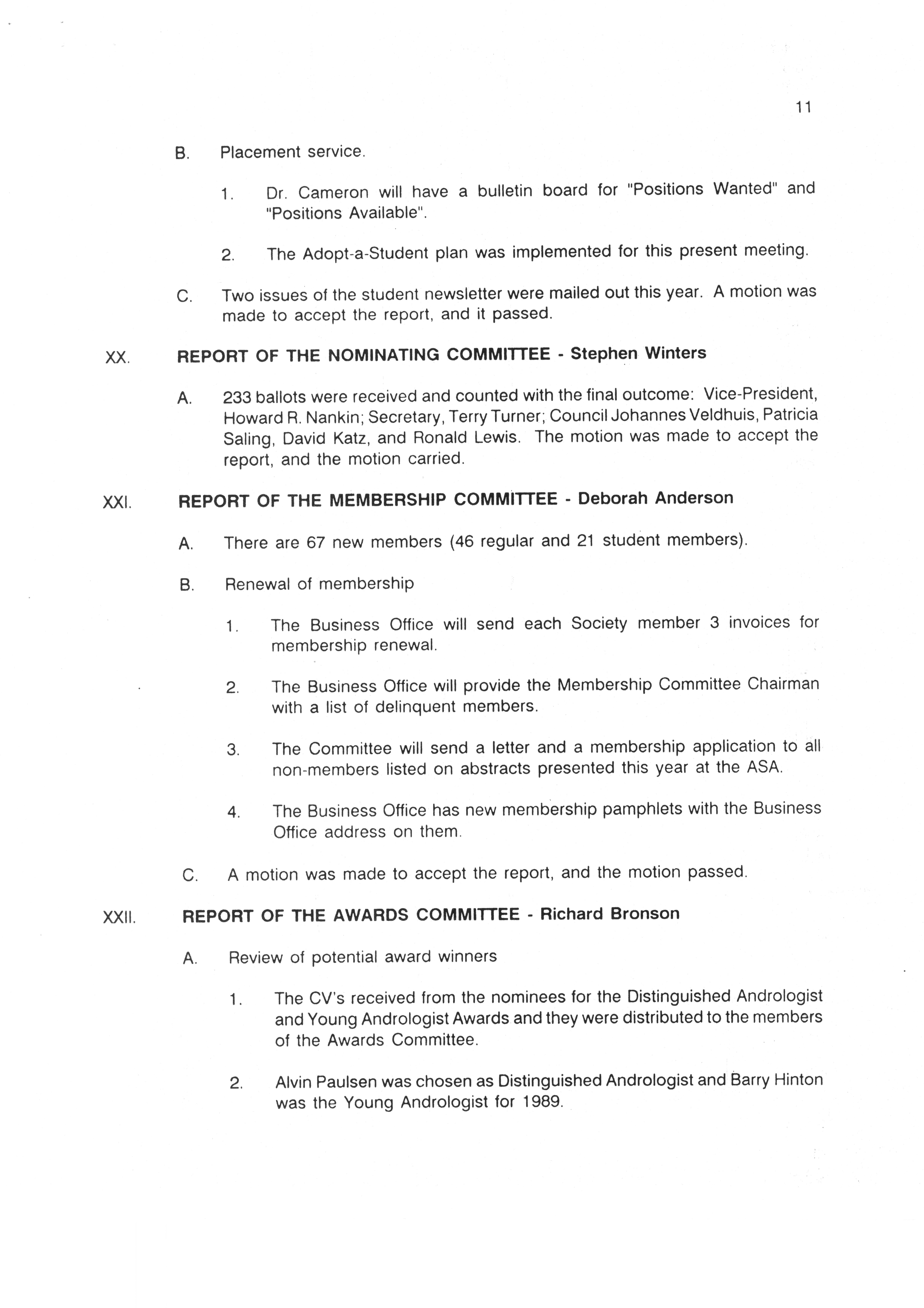 11

B. Placement service.

1. Dr. Cameron will have a bulletin board for "Positions Wanted" and "Positions Available".

2. The Adopt-a-Student plan was implemented for this present meeting.

C. Two issues of the student newsletter were mailed out this year. A motion was made to accept the report, and it passed.

XX. REPORT OF THE NOMINATING COMMITTEE - Stephen Winters

A. 233 ballots were received and counted with the final outcome: Vice-President, Howard R. Nankin; Secretary, Terry Turner; Council Johannes Veldhuis, Patricia Saling, David Katz, and Ronald Lewis. The motion was made to accept the report, and the motion carried.

XXI. REPORT OF THE MEMBERSHIP COMMITTEE - Deborah Anderson

A. There are 67 new members (46 regular and 21 student members).

B. Renewal of membership

1. The Business Office will send each Society member 3 invoices for membership renewal.

2. The Business Office will provide the Membership Committee Chairman with a list of delinquent members.

3. The Committee will send a letter and a membership application to all non-members listed on abstracts presented this year at the ASA.

4. The Business Office has new membership pamphlets with the Business Office address on them.

C. A motion was made to accept the report, and the motion passed.

XXII. REPORT OF THE AWARDS COMMITTEE - Richard Bronson

A. Review of potential award winners

1. The CV's received from the nominees for the Distinguished Andrologist and Young Andrologist Awards and they were distributed to the members of the Awards Committee.

2. Alvin Paulsen was chosen as Distinguished Andrologist and Barry Hinton was the Young Andrologist for 1989.